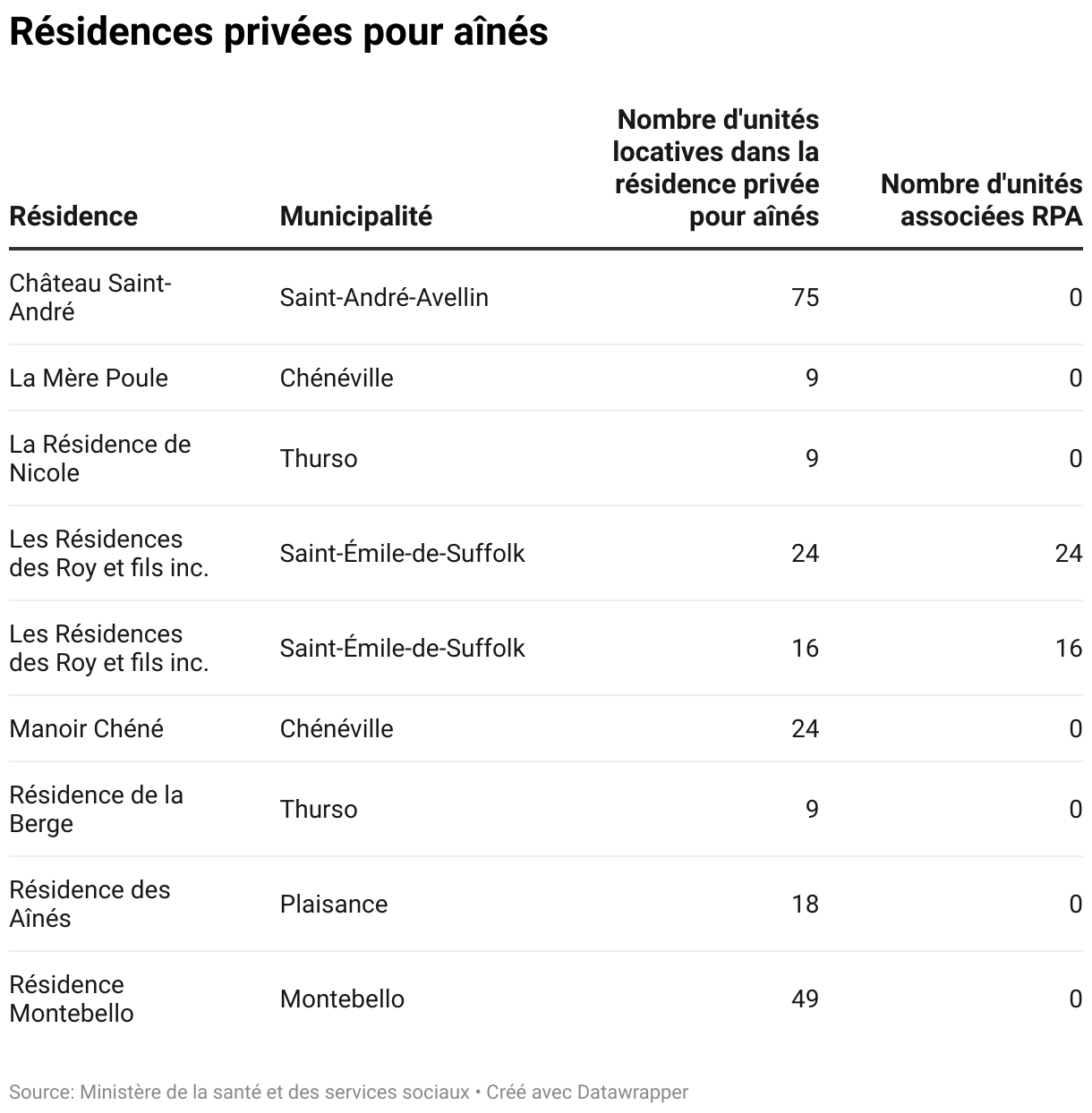 Résidences privées pour aînés

| Résidence | Municipalité | Nombre d'unités locatives dans la résidence privée pour aînés | Nombre d'unités associées RPA |
|---|---|---|---|
| Château Saint-André | Saint-André-Avellin | 75 | 0 |
| La Mère Poule | Chénéville | 9 | 0 |
| La Résidence de Nicole | Thurso | 9 | 0 |
| Les Résidences des Roy et fils inc. | Saint-Émile-de-Suffolk | 24 | 24 |
| Les Résidences des Roy et fils inc. | Saint-Émile-de-Suffolk | 16 | 16 |
| Manoir Chéné | Chénéville | 24 | 0 |
| Résidence de la Berge | Thurso | 9 | 0 |
| Résidence des Aînés | Plaisance | 18 | 0 |
| Résidence Montebello | Montebello | 49 | 0 |

Source: Ministère de la santé et des services sociaux • Créé avec Datawrapper